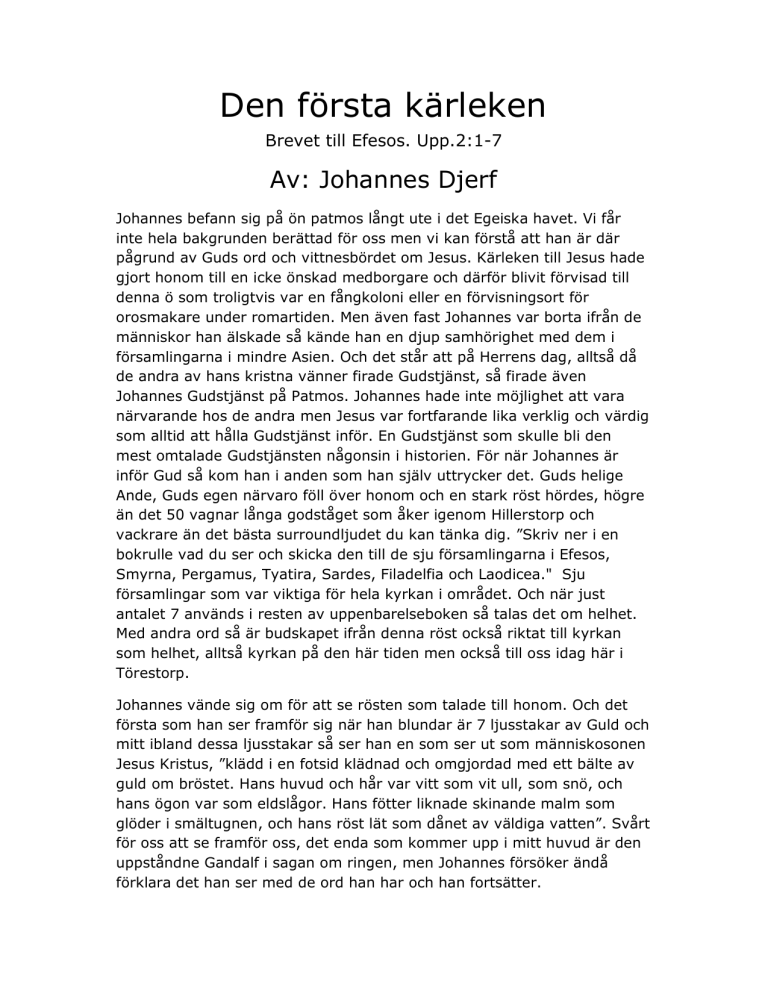 Den första kärleken

Brevet till Efesos. Upp.2:1-7

Av: Johannes Djerf

Johannes befann sig på ön patmos långt ute i det Egeiska havet. Vi får inte hela bakgrunden berättad för oss men vi kan förstå att han är där pågrund av Guds ord och vittnesbördet om Jesus. Kärleken till Jesus hade gjort honom till en icke önskad medborgare och därför blivit förvisad till denna ö som troligtvis var en fångkoloni eller en förvisningsort för orosmakare under romartiden. Men även fast Johannes var borta ifrån de människor han älskade så kände han en djup samhörighet med dem i församlingarna i mindre Asien. Och det står att på Herrens dag, alltså då de andra av hans kristna vänner firade Gudstjänst, så firade även Johannes Gudstjänst på Patmos. Johannes hade inte möjlighet att vara närvarande hos de andra men Jesus var fortfarande lika verklig och värdig som alltid att hålla Gudstjänst inför. En Gudstjänst som skulle bli den mest omtalade Gudstjänsten någonsin i historien. För när Johannes är inför Gud så kom han i anden som han själv uttrycker det. Guds helige Ande, Guds egen närvaro föll över honom och en stark röst hördes, högre än det 50 vagnar långa godståget som åker igenom Hillerstorp och vackrare än det bästa surroundljudet du kan tänka dig. ”Skriv ner i en bokrulle vad du ser och skicka den till de sju församlingarna i Efesos, Smyrna, Pergamus, Tyatira, Sardes, Filadelfia och Laodicea." Sju församlingar som var viktiga för hela kyrkan i området. Och när just antalet 7 används i resten av uppenbarelseboken så talas det om helhet. Med andra ord så är budskapet ifrån denna röst också riktat till kyrkan som helhet, alltså kyrkan på den här tiden men också till oss idag här i Törestorp.

Johannes vände sig om för att se rösten som talade till honom. Och det första som han ser framför sig när han blundar är 7 ljusstakar av Guld och mitt ibland dessa ljusstakar så ser han en som ser ut som människosonen Jesus Kristus, ”klädd i en fotsid klädnad och omgjordad med ett bälte av guld om bröstet. Hans huvud och hår var vitt som vit ull, som snö, och hans ögon var som eldslågor. Hans fötter liknade skinande malm som glöder i smältugnen, och hans röst lät som dånet av väldiga vatten”. Svårt för oss att se framför oss, det enda som kommer upp i mitt huvud är den uppståndne Gandalf i sagan om ringen, men Johannes försöker ändå förklara det han ser med de ord han har och han fortsätter.